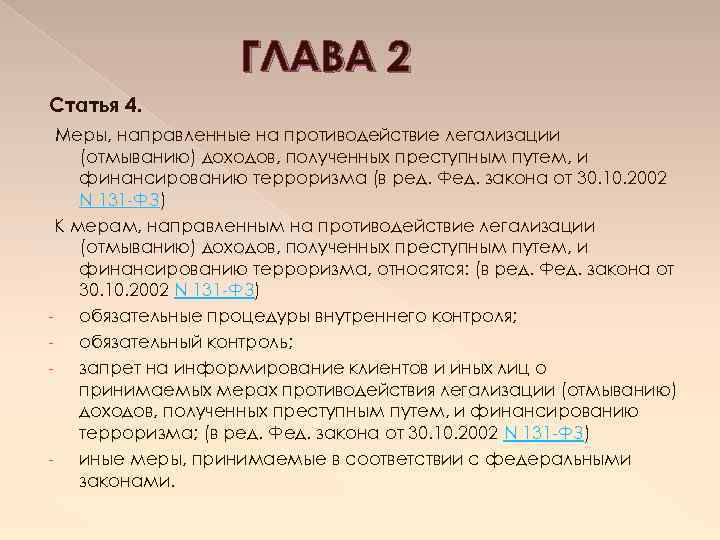 ГЛАВА 2

Статья 4.

Меры, направленные на противодействие легализации (отмыванию) доходов, полученных преступным путем, и финансированию терроризма (в ред. Фед. закона от 30.10.2002 N 131-ФЗ)

К мерам, направленным на противодействие легализации (отмыванию) доходов, полученных преступным путем, и финансированию терроризма, относятся: (в ред. Фед. закона от 30.10.2002 N 131-ФЗ)

- обязательные процедуры внутреннего контроля;
- обязательный контроль;
- запрет на информирование клиентов и иных лиц о принимаемых мерах противодействия легализации (отмыванию) доходов, полученных преступным путем, и финансированию терроризма; (в ред. Фед. закона от 30.10.2002 N 131-ФЗ)
- иные меры, принимаемые в соответствии с федеральными законами.